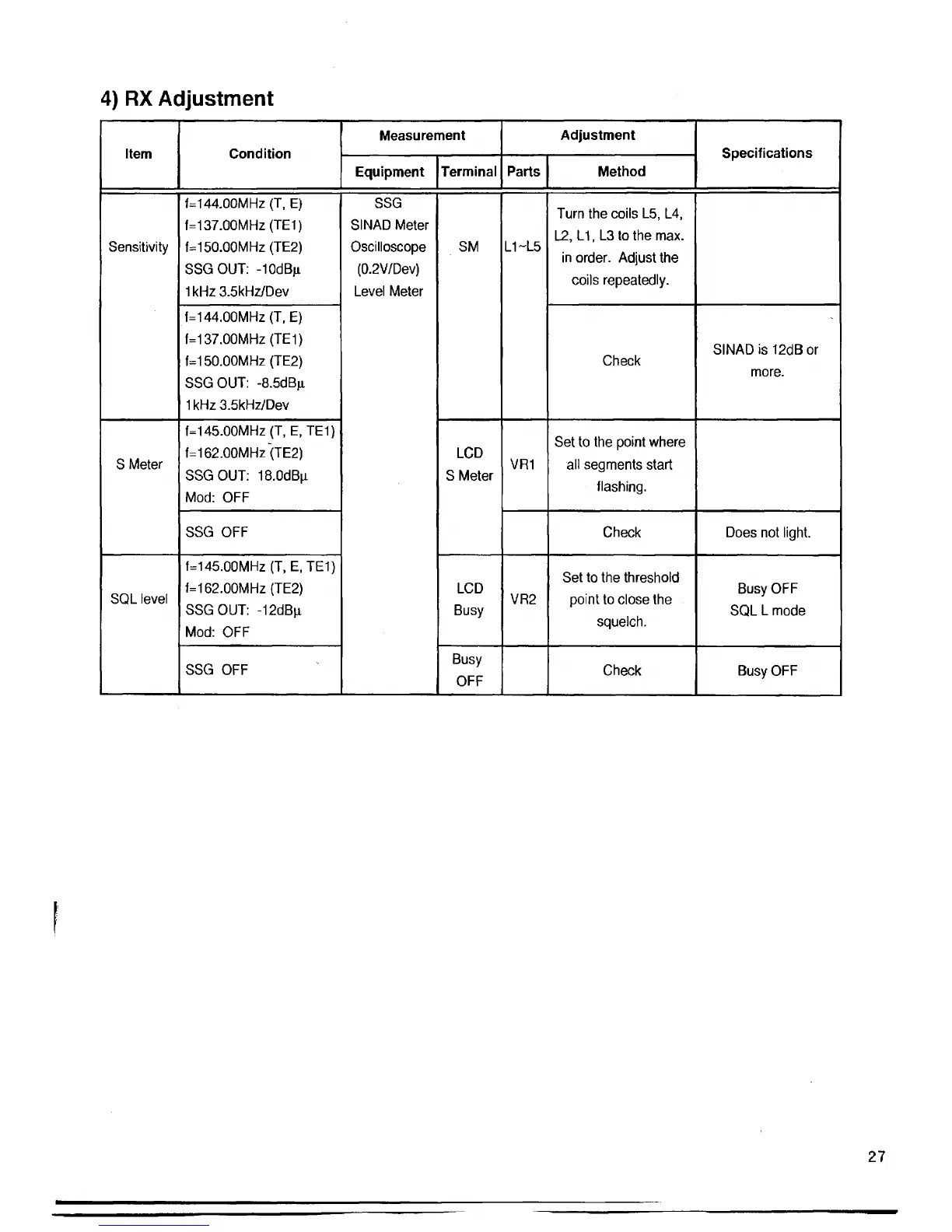 4) RX Adjustment

| Item | Condition | Measurement Equipment | Measurement Terminal | Adjustment Parts | Adjustment Method | Specifications |
|---|---|---|---|---|---|---|
| Sensitivity | f=144.00MHz (T, E) f=137.00MHz (TE1) f=150.00MHz (TE2) SSG OUT: -10dBμ 1kHz 3.5kHz/Dev | SSG SINAD Meter Oscilloscope (0.2V/Dev) Level Meter | SM | L1~L5 | Turn the coils L5, L4, L2, L1, L3 to the max. in order. Adjust the coils repeatedly. | |
| | f=144.00MHz (T, E) f=137.00MHz (TE1) f=150.00MHz (TE2) SSG OUT: -8.5dBμ 1kHz 3.5kHz/Dev | | | | Check | SINAD is 12dB or more. |
| S Meter | f=145.00MHz (T, E, TE1) f=162.00MHz (TE2) SSG OUT: 18.0dBμ Mod: OFF | | LCD S Meter | VR1 | Set to the point where all segments start flashing. | |
| | SSG OFF | | | | Check | Does not light. |
| SQL level | f=145.00MHz (T, E, TE1) f=162.00MHz (TE2) SSG OUT: -12dBμ Mod: OFF | | LCD Busy | VR2 | Set to the threshold point to close the squelch. | Busy OFF SQL L mode |
| | SSG OFF | | Busy OFF | | Check | Busy OFF |

27